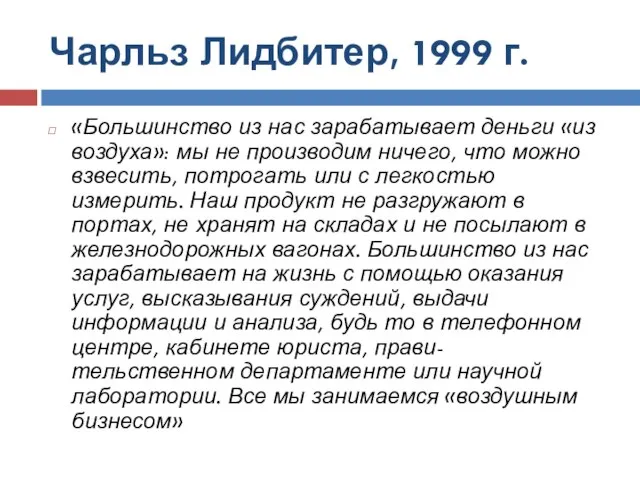 Чарльз Лидбитер, 1999 г.

«Большинство из нас зарабатывает деньги «из воздуха»: мы не производим ничего, что можно взвесить, потрогать или с легкостью измерить. Наш продукт не разгружают в портах, не хранят на складах и не посылают в железнодорожных вагонах. Большинство из нас зарабатывает на жизнь с помощью оказания услуг, высказывания суждений, выдачи информации и анализа, будь то в телефонном центре, кабинете юриста, правительственном департаменте или научной лаборатории. Все мы занимаемся «воздушным бизнесом»